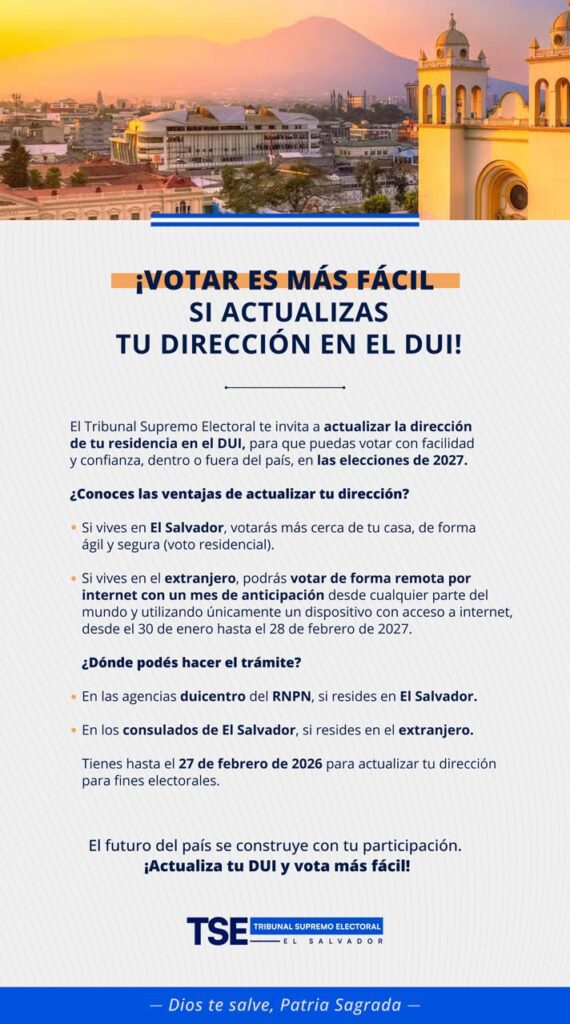 ¡VOTAR ES MÁS FÁCIL SI ACTUALIZAS TU DIRECCIÓN EN EL DUI!

El Tribunal Supremo Electoral te invita a actualizar la dirección de tu residencia en el DUI, para que puedas votar con facilidad y confianza, dentro o fuera del país, en las elecciones de 2027.

¿Conoces las ventajas de actualizar tu dirección?

• Si vives en El Salvador, votarás más cerca de tu casa, de forma ágil y segura (voto residencial).

• Si vives en el extranjero, podrás votar de forma remota por internet con un mes de anticipación desde cualquier parte del mundo y utilizando únicamente un dispositivo con acceso a internet, desde el 30 de enero hasta el 28 de febrero de 2027.

¿Dónde podés hacer el trámite?

• En las agencias duicentro del RNPN, si resides en El Salvador.

• En los consulados de El Salvador, si resides en el extranjero.

Tienes hasta el 27 de febrero de 2026 para actualizar tu dirección para fines electorales.

El futuro del país se construye con tu participación.
¡Actualiza tu DUI y vota más fácil!

TSE TRIBUNAL SUPREMO ELECTORAL
EL SALVADOR

— Dios te salve, Patria Sagrada —